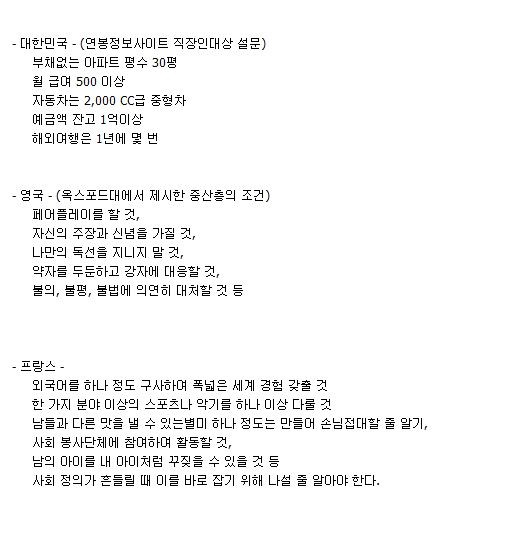 - 대한민국 - (연봉정보사이트 직장인대상 설문)
부채없는 아파트 평수 30평
월 급여 500 이상
자동차는 2,000 CC급 중형차
예금액 잔고 1억이상
해외여행은 1년에 몇 번

- 영국 - (옥스포드대에서 제시한 중산층의 조건)
페어플레이를 할 것,
자신의 주장과 신념을 가질 것,
나만의 독선을 지니지 말 것,
약자를 두둔하고 강자에 대응할 것,
불의, 불평, 불법에 의연히 대처할 것 등

- 프랑스 -
외국어를 하나 정도 구사하여 폭넓은 세계 경험 갖출 것
한 가지 분야 이상의 스포츠나 악기를 하나 이상 다룰 것
남들과 다른 맛을 낼 수 있는별미 하나 정도는 만들어 손님접대할 줄 알기,
사회 봉사단체에 참여하여 활동할 것,
남의 아이를 내 아이처럼 꾸짖을 수 있을 것 등
사회 정의가 흔들릴 때 이를 바로 잡기 위해 나설 줄 알아야 한다.